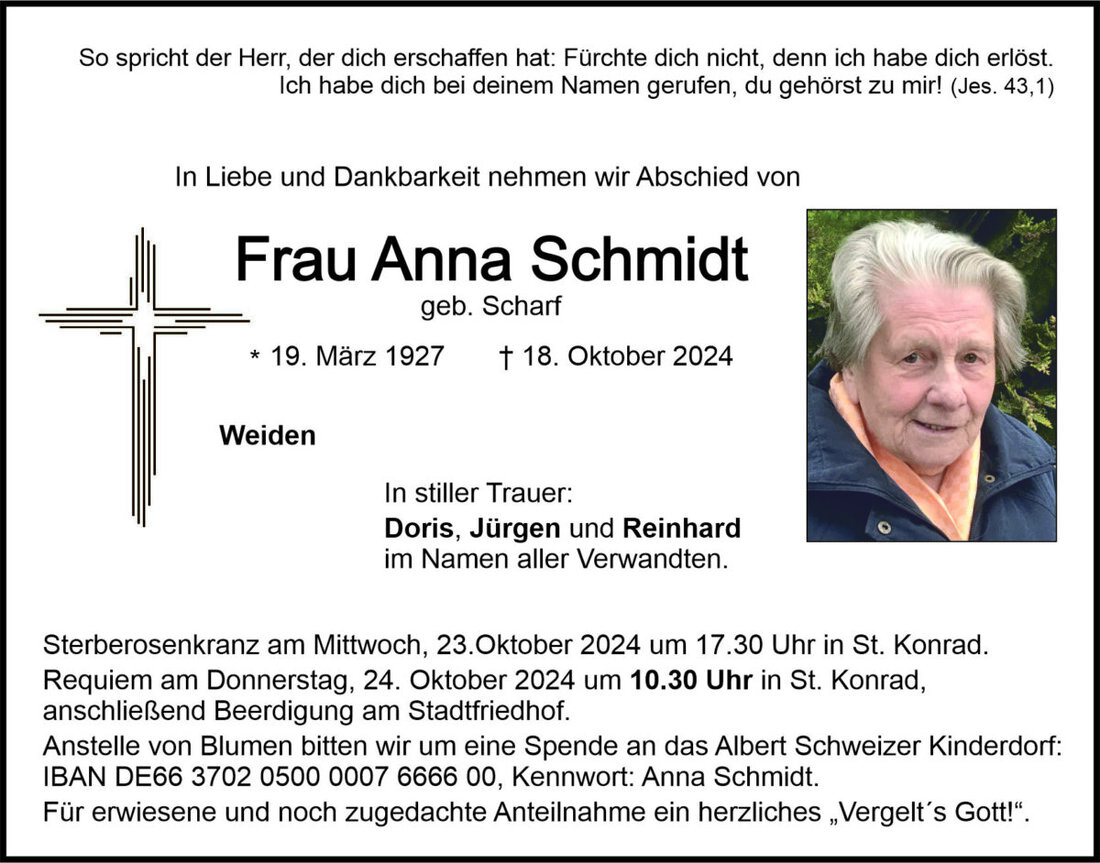 So spricht der Herr, der dich erschaffen hat: Fürchte dich nicht, denn ich habe dich erlöst. Ich habe dich bei deinem Namen gerufen, du gehörst zu mir! (Jes. 43,1)

In Liebe und Dankbarkeit nehmen wir Abschied von

Frau Anna Schmidt
geb. Scharf

* 19. März 1927 † 18. Oktober 2024

Weiden

In stiller Trauer:
Doris, Jürgen und Reinhard
im Namen aller Verwandten.

Sterberosenkranz am Mittwoch, 23.Oktober 2024 um 17.30 Uhr in St. Konrad.
Requiem am Donnerstag, 24. Oktober 2024 um 10.30 Uhr in St. Konrad, anschließend Beerdigung am Stadtfriedhof.
Anstelle von Blumen bitten wir um eine Spende an das Albert Schweizer Kinderdorf: IBAN DE66 3702 0500 0007 6666 00, Kennwort: Anna Schmidt.
Für erwiesene und noch zugedachte Anteilnahme ein herzliches „Vergelt´s Gott!“.